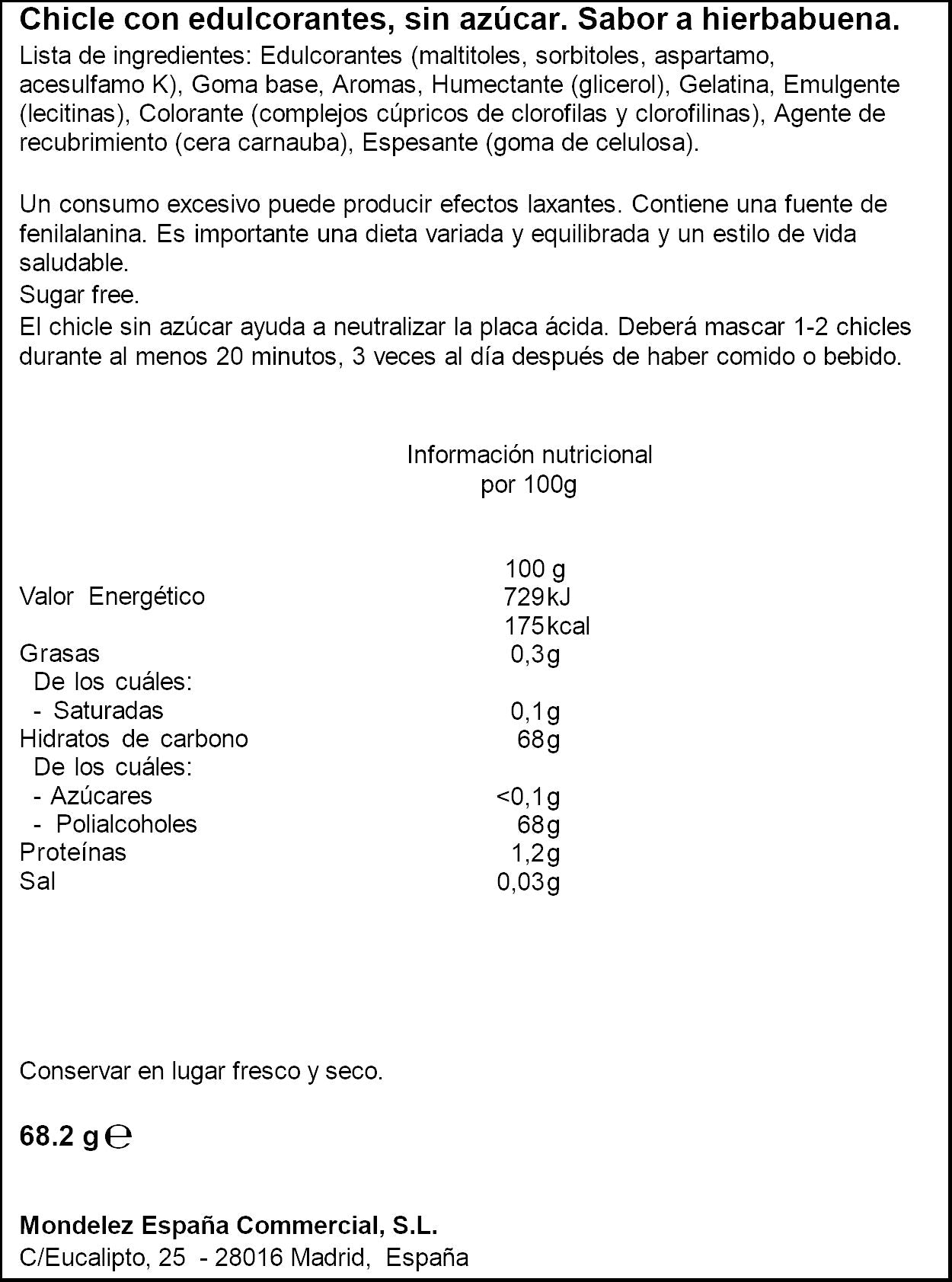 Chicle con edulcorantes, sin azúcar. Sabor a hierbabuena.

Lista de ingredientes: Edulcorantes (maltitoles, sorbitoles, aspartamo, acesulfamo K), Goma base, Aromas, Humectante (glicerol), Gelatina, Emulgente (lecitinas), Colorante (complejos cúpricos de clorofilas y clorofilinas), Agente de recubrimiento (cera carnauba), Espesante (goma de celulosa).

Un consumo excesivo puede producir efectos laxantes. Contiene una fuente de fenilalanina. Es importante una dieta variada y equilibrada y un estilo de vida saludable.

Sugar free.

El chicle sin azúcar ayuda a neutralizar la placa ácida. Deberá mascar 1-2 chicles durante al menos 20 minutos, 3 veces al día después de haber comido o bebido.

Información nutricional
por 100g

| | 100 g |
|---|---|
| Valor Energético | 729kJ |
| | 175kcal |
| Grasas | 0,3g |
| De los cuáles: | |
| - Saturadas | 0,1g |
| Hidratos de carbono | 68g |
| De los cuáles: | |
| - Azúcares | <0,1g |
| - Polialcoholes | 68g |
| Proteínas | 1,2g |
| Sal | 0,03g |

Conservar en lugar fresco y seco.

68.2 g ℮

Mondelez España Commercial, S.L.
C/Eucalipto, 25 - 28016 Madrid, España